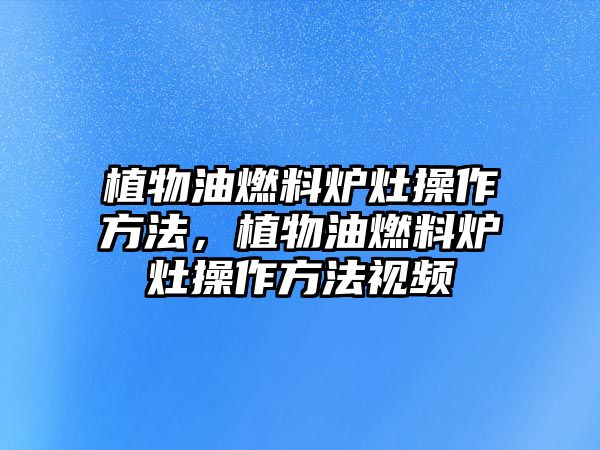 植物油燃料炉灶操作方法，植物油燃料炉灶操作方法视频